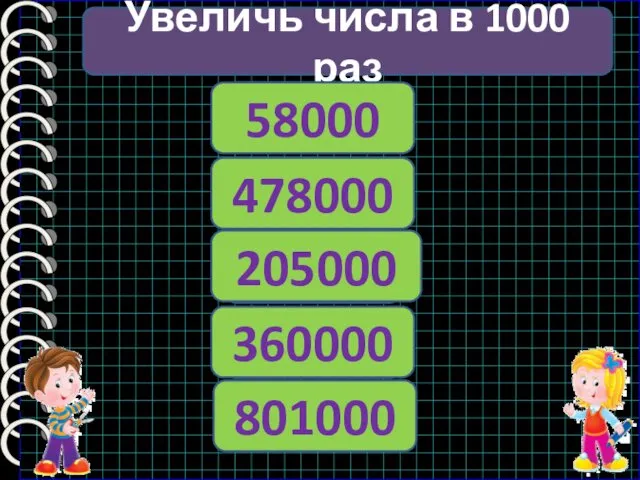 Увеличь числа в 1000 раз

58000

478000

205000

360000

801000